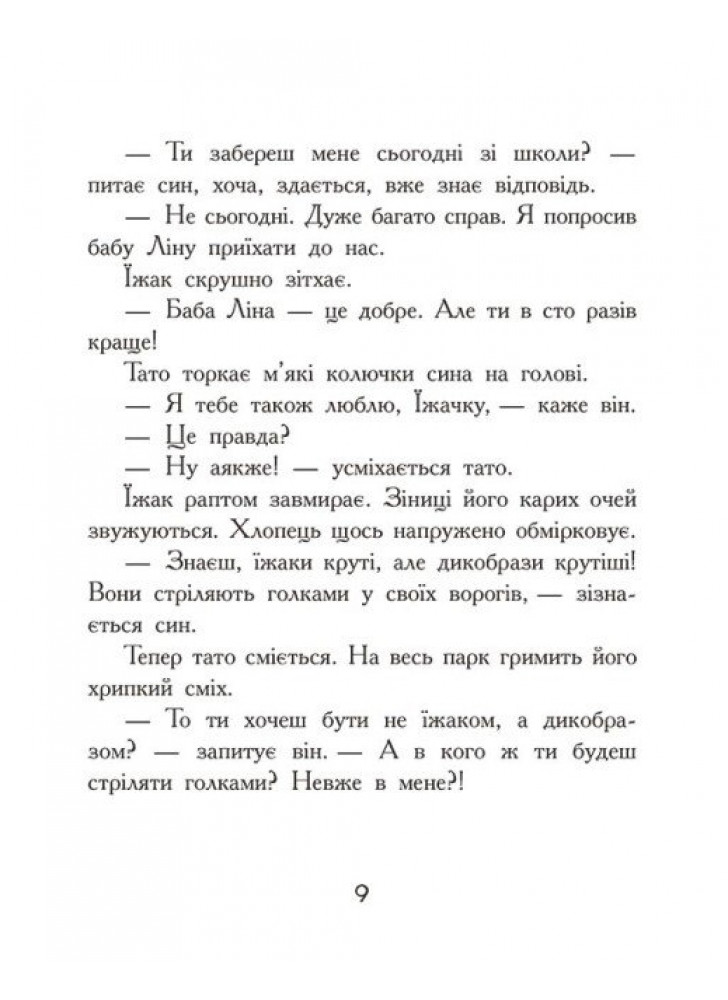 — Ти забереш мене сьогодні зі школи? — питає син, хоча, здається, вже знає відповідь.

— Не сьогодні. Дуже багато справ. Я попросив бабу Ліну приїхати до нас.

Їжак скрушно зітхає.

— Баба Ліна — це добре. Але ти в сто разів краще!

Тато торкає м'які колючки сина на голові.

— Я тебе також люблю, Їжачку, — каже він.

— Це правда?

— Ну аякже! — усміхається тато.

Їжак раптом завмирає. Зіниці його карих очей звужуються. Хлопець щось напружено обмірковує.

— Знаєш, їжаки круті, але дикобрази крутіші! Вони стріляють голками у своїх ворогів, — зізнається син.

Тепер тато сміється. На весь парк гримить його хрипкий сміх.

— То ти хочеш бути не їжаком, а дикобразом? — запитує він. — А в кого ж ти будеш стріляти голками? Невже в мене?!

9